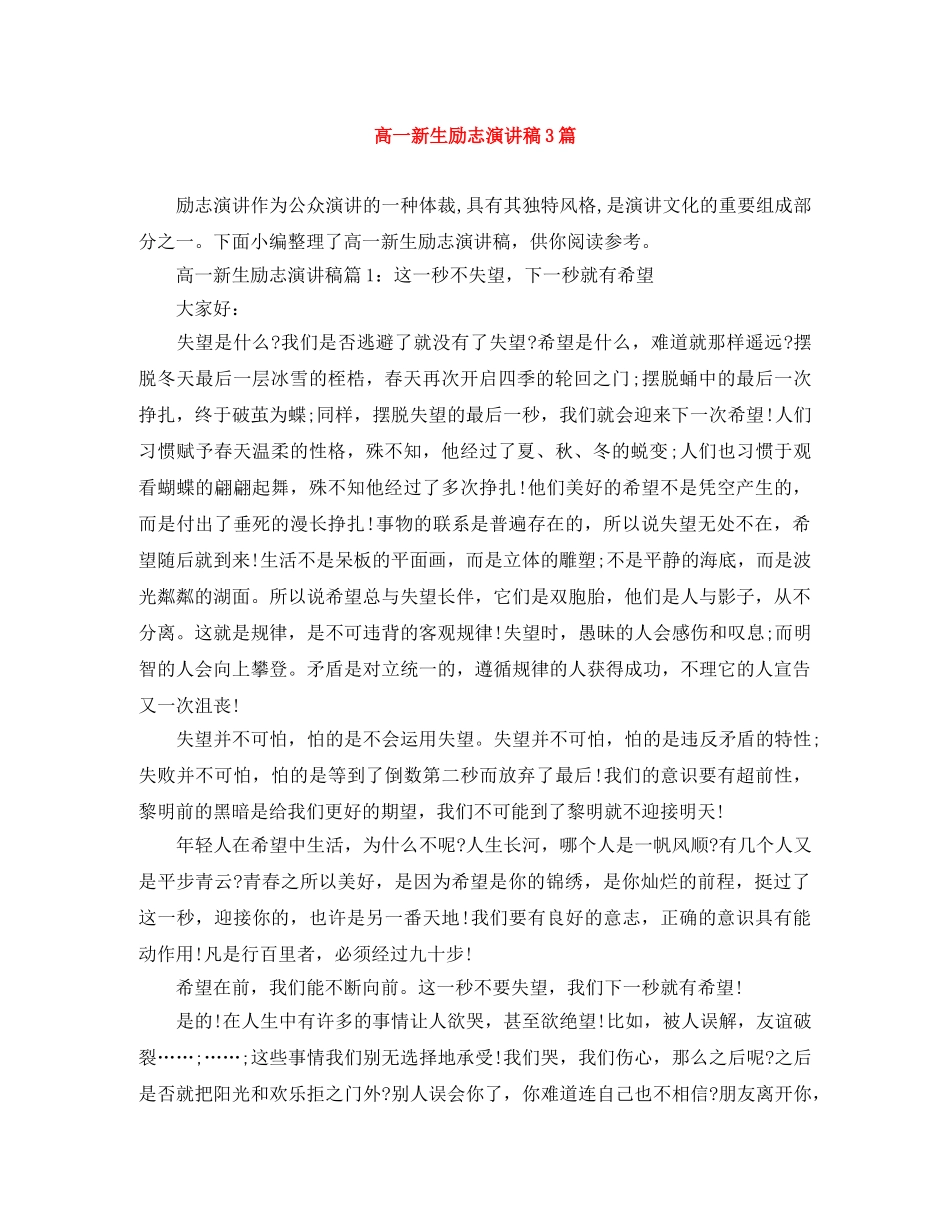 高一新生励志演讲稿3篇

励志演讲作为公众演讲的一种体裁,具有其独特风格,是演讲文化的重要组成部分之一。下面小编整理了高一新生励志演讲稿，供你阅读参考。

高一新生励志演讲稿篇1：这一秒不失望，下一秒就有希望

大家好：

失望是什么?我们是否逃避了就没有了失望?希望是什么，难道就那样遥远?摆脱冬天最后一层冰雪的桎梏，春天再次开启四季的轮回之门;摆脱蛹中的最后一次挣扎，终于破茧为蝶;同样，摆脱失望的最后一秒，我们就会迎来下一次希望!人们习惯赋予春天温柔的性格，殊不知，他经过了夏、秋、冬的蜕变;人们也习惯于观看蝴蝶的翩翩起舞，殊不知他经过了多次挣扎!他们美好的希望不是凭空产生的，而是付出了垂死的漫长挣扎!事物的联系是普遍存在的，所以说失望无处不在，希望随后就到来!生活不是呆板的平面画，而是立体的雕塑;不是平静的海底，而是波光粼粼的湖面。所以说希望总与失望长伴，它们是双胞胎，他们是人与影子，从不分离。这就是规律，是不可违背的客观规律!失望时，愚昧的人会感伤和叹息;而明智的人会向上攀登。矛盾是对立统一的，遵循规律的人获得成功，不理它的人宣告又一次沮丧!

失望并不可怕，怕的是不会运用失望。失望并不可怕，怕的是违反矛盾的特性;失败并不可怕，怕的是等到了倒数第二秒而放弃了最后!我们的意识要有超前性，黎明前的黑暗是给我们更好的期望，我们不可能到了黎明就不迎接明天!

年轻人在希望中生活，为什么不呢?人生长河，哪个人是一帆风顺?有几个人又是平步青云?青春之所以美好，是因为希望是你的锦绣，是你灿烂的前程，挺过了这一秒，迎接你的，也许是另一番天地!我们要有良好的意志，正确的意识具有能动作用!凡是行百里者，必须经过九十步!

希望在前，我们能不断向前。这一秒不要失望，我们下一秒就有希望!

是的!在人生中有许多的事情让人欲哭，甚至欲绝望!比如，被人误解，友谊破裂……;……;这些事情我们别无选择地承受!我们哭，我们伤心，那么之后呢?之后是否就把阳光和欢乐拒之门外?别人误会你了，你难道连自己也不相信?朋友离开你，